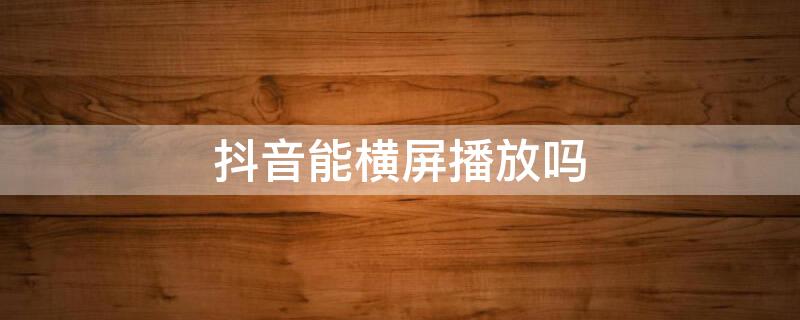 抖音能横屏播放吗